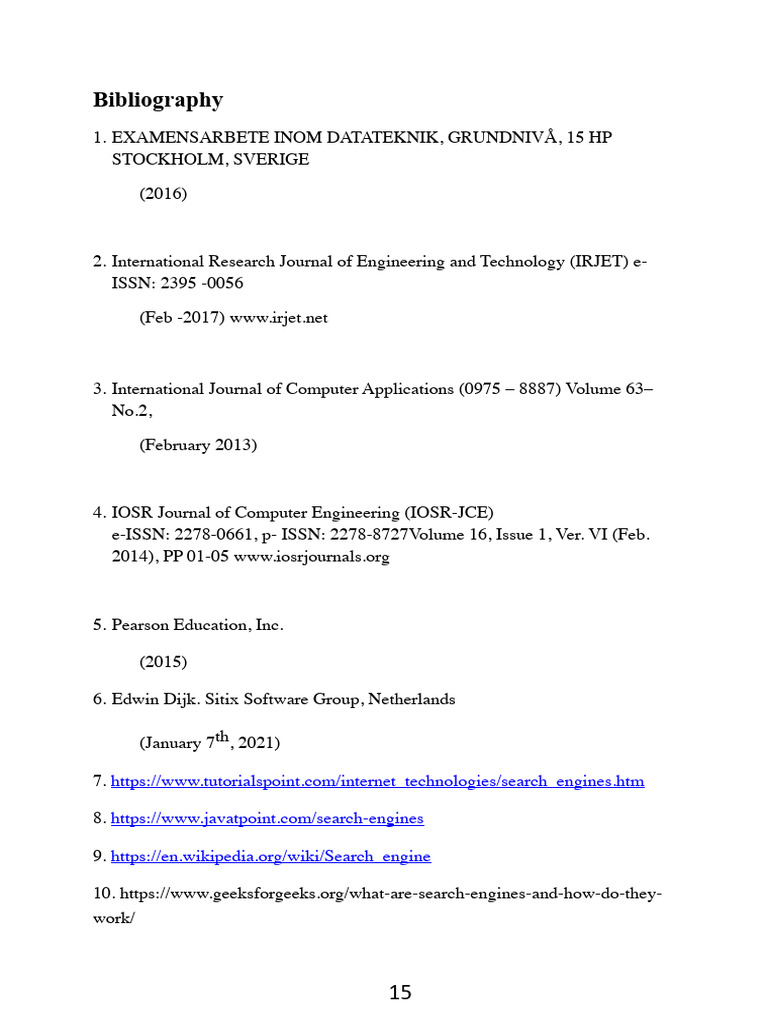 Bibliography

1. EXAMENSARBETE INOM DATATEKNIK, GRUNDNIVÅ, 15 HP STOCKHOLM, SVERIGE

(2016)

2. International Research Journal of Engineering and Technology (IRJET) e-ISSN: 2395 -0056

(Feb -2017) www.irjet.net

3. International Journal of Computer Applications (0975 – 8887) Volume 63– No.2,

(February 2013)

4. IOSR Journal of Computer Engineering (IOSR-JCE)
e-ISSN: 2278-0661, p- ISSN: 2278-8727Volume 16, Issue 1, Ver. VI (Feb. 2014), PP 01-05 www.iosrjournals.org

5. Pearson Education, Inc.

(2015)

6. Edwin Dijk. Sitix Software Group, Netherlands

(January 7th, 2021)

7. https://www.tutorialspoint.com/internet_technologies/search_engines.htm

8. https://www.javatpoint.com/search-engines

9. https://en.wikipedia.org/wiki/Search_engine

10. https://www.geeksforgeeks.org/what-are-search-engines-and-how-do-they-work/

15